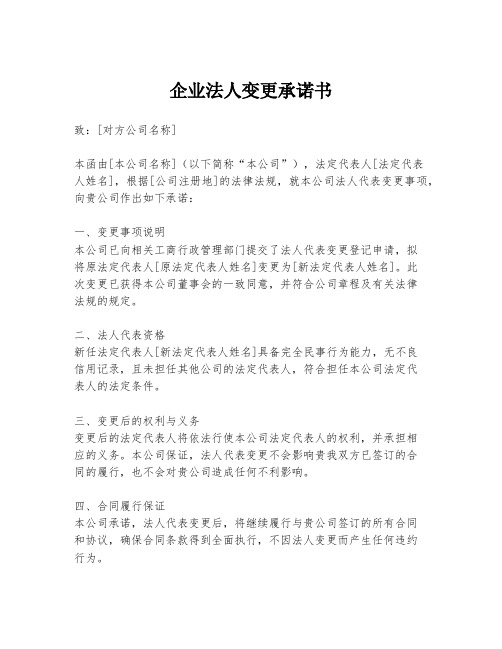 企业法人变更承诺书

致：[对方公司名称]

本函由[本公司名称]（以下简称“本公司”），法定代表人[法定代表人姓名]，根据[公司注册地]的法律法规，就本公司法人代表变更事项，向贵公司作出如下承诺：

一、变更事项说明
本公司已向相关工商行政管理部门提交了法人代表变更登记申请，拟将原法定代表人[原法定代表人姓名]变更为[新法定代表人姓名]。此次变更已获得本公司董事会的一致同意，并符合公司章程及有关法律法规的规定。

二、法人代表资格
新任法定代表人[新法定代表人姓名]具备完全民事行为能力，无不良信用记录，且未担任其他公司的法定代表人，符合担任本公司法定代表人的法定条件。

三、变更后的权利与义务
变更后的法定代表人将依法行使本公司法定代表人的权利，并承担相应的义务。本公司保证，法人代表变更不会影响贵我双方已签订的合同的履行，也不会对贵公司造成任何不利影响。

四、合同履行保证
本公司承诺，法人代表变更后，将继续履行与贵公司签订的所有合同和协议，确保合同条款得到全面执行，不因法人变更而产生任何违约行为。